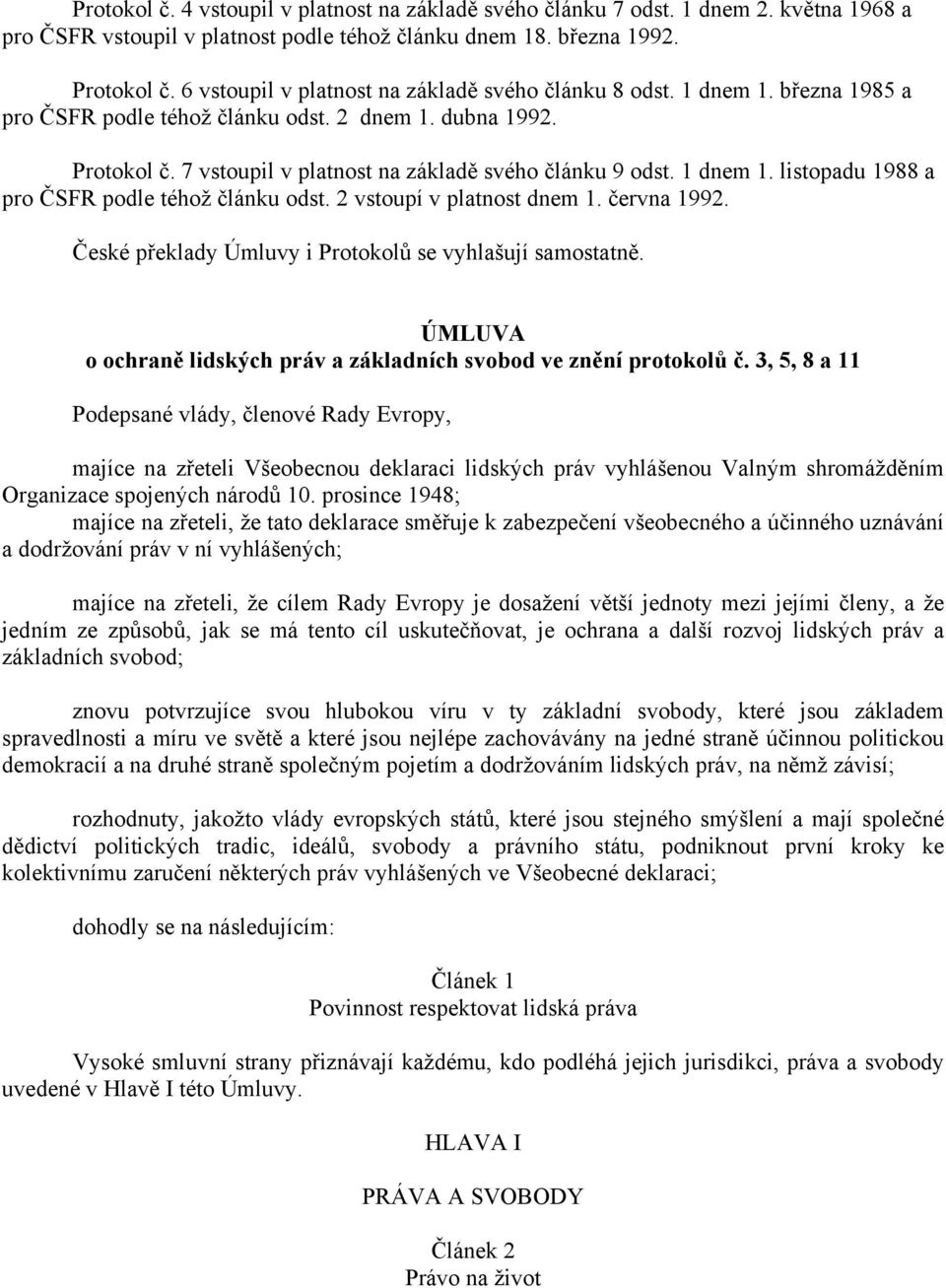 Protokol č. 4 vstoupil v platnost na základě svého článku 7 odst. 1 dnem 2. května 1968 a pro ČSFR vstoupil v platnost podle téhož článku dnem 18. března 1992.

Protokol č. 6 vstoupil v platnost na základě svého článku 8 odst. 1 dnem 1. března 1985 a pro ČSFR podle téhož článku odst. 2 dnem 1. dubna 1992.

Protokol č. 7 vstoupil v platnost na základě svého článku 9 odst. 1 dnem 1. listopadu 1988 a pro ČSFR podle téhož článku odst. 2 vstoupí v platnost dnem 1. června 1992.

České překlady Úmluvy i Protokolů se vyhlašují samostatně.

ÚMLUVA
o ochraně lidských práv a základních svobod ve znění protokolů č. 3, 5, 8 a 11

Podepsané vlády, členové Rady Evropy,

majíce na zřeteli Všeobecnou deklaraci lidských práv vyhlášenou Valným shromážděním Organizace spojených národů 10. prosince 1948;

majíce na zřeteli, že tato deklarace směřuje k zabezpečení všeobecného a účinného uznávání a dodržování práv v ní vyhlášených;

majíce na zřeteli, že cílem Rady Evropy je dosažení větší jednoty mezi jejími členy, a že jedním ze způsobů, jak se má tento cíl uskutečňovat, je ochrana a další rozvoj lidských práv a základních svobod;

znovu potvrzujíce svou hlubokou víru v ty základní svobody, které jsou základem spravedlnosti a míru ve světě a které jsou nejlépe zachovávány na jedné straně účinnou politickou demokracií a na druhé straně společným pojetím a dodržováním lidských práv, na němž závisí;

rozhodnuty, jakožto vlády evropských států, které jsou stejného smýšlení a mají společné dědictví politických tradic, ideálů, svobody a právního státu, podniknout první kroky ke kolektivnímu zaručení některých práv vyhlášených ve Všeobecné deklaraci;

dohodly se na následujícím:

Článek 1
Povinnost respektovat lidská práva

Vysoké smluvní strany přiznávají každému, kdo podléhá jejich jurisdikci, práva a svobody uvedené v Hlavě I této Úmluvy.

HLAVA I

PRÁVA A SVOBODY

Článek 2
Právo na život